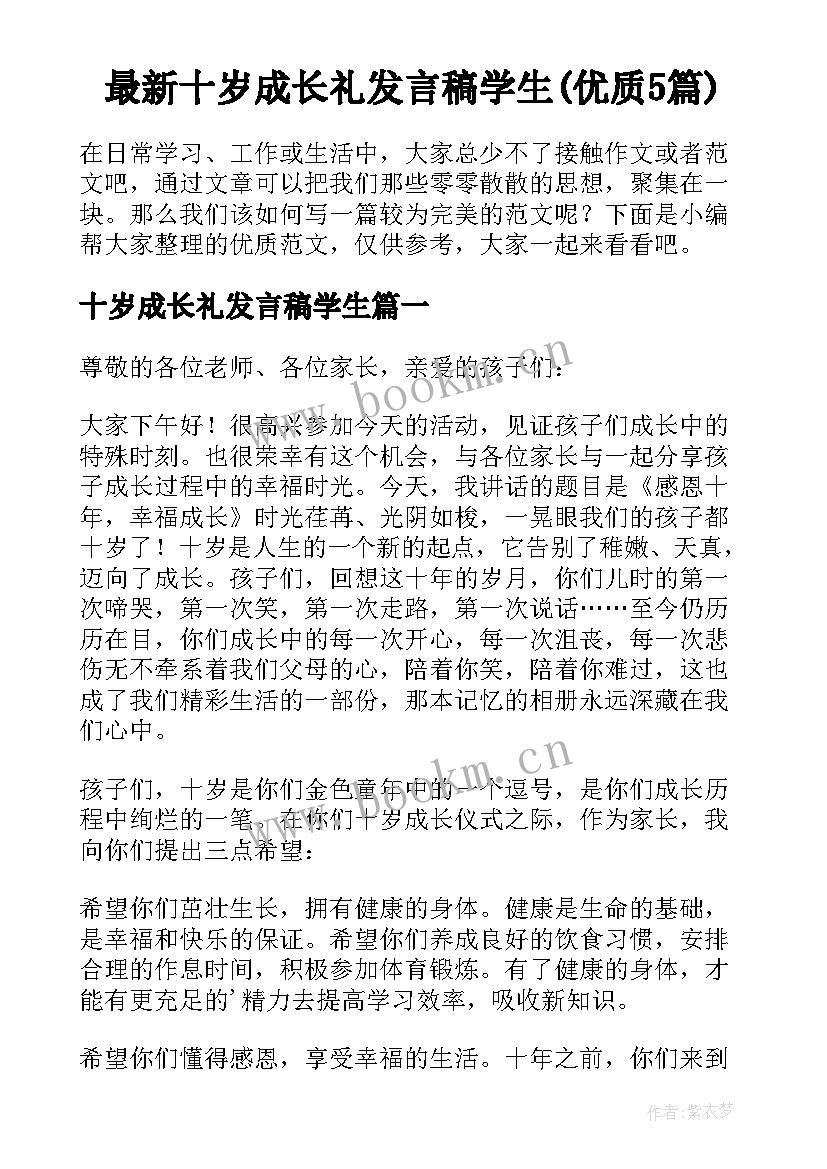 最新十岁成长礼发言稿学生(优质5篇)

在日常学习、工作或生活中，大家总少不了接触作文或者范文吧，通过文章可以把我们那些零零散散的思想，聚集在一块。那么我们该如何写一篇较为完美的范文呢？下面是小编帮大家整理的优质范文，仅供参考，大家一起来看看吧。

十岁成长礼发言稿学生篇一

尊敬的各位老师、各位家长，亲爱的孩子们：

大家下午好！很高兴参加今天的活动，见证孩子们成长中的特殊时刻。也很荣幸有这个机会，与各位家长与一起分享孩子成长过程中的幸福时光。今天，我讲话的题目是《感恩十年，幸福成长》时光荏苒、光阴如梭，一晃眼我们的孩子都十岁了！十岁是人生的一个新的起点，它告别了稚嫩、天真，迈向了成长。孩子们，回想这十年的岁月，你们儿时的第一次啼哭，第一次笑，第一次走路，第一次说话……至今仍历历在目，你们成长中的每一次开心，每一次沮丧，每一次悲伤无不牵系着我们父母的心，陪着你笑，陪着你难过，这也成了我们精彩生活的一部份，那本记忆的相册永远深藏在我们心中。

孩子们，十岁是你们金色童年中的一个逗号，是你们成长历程中绚烂的一笔。在你们十岁成长仪式之际，作为家长，我向你们提出三点希望：

希望你们茁壮生长，拥有健康的身体。健康是生命的基础，是幸福和快乐的保证。希望你们养成良好的饮食习惯，安排合理的作息时间，积极参加体育锻炼。有了健康的身体，才能有更充足的'精力去提高学习效率，吸收新知识。

希望你们懂得感恩，享受幸福的生活。十年之前，你们来到

www.bookm.cn
www.bookm.cn
作者：紫衣梦